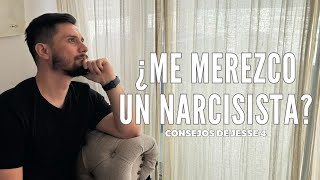 ¿ME MEREZCO UN NARCISISTA?

CONSEJOS DE JESSE 4